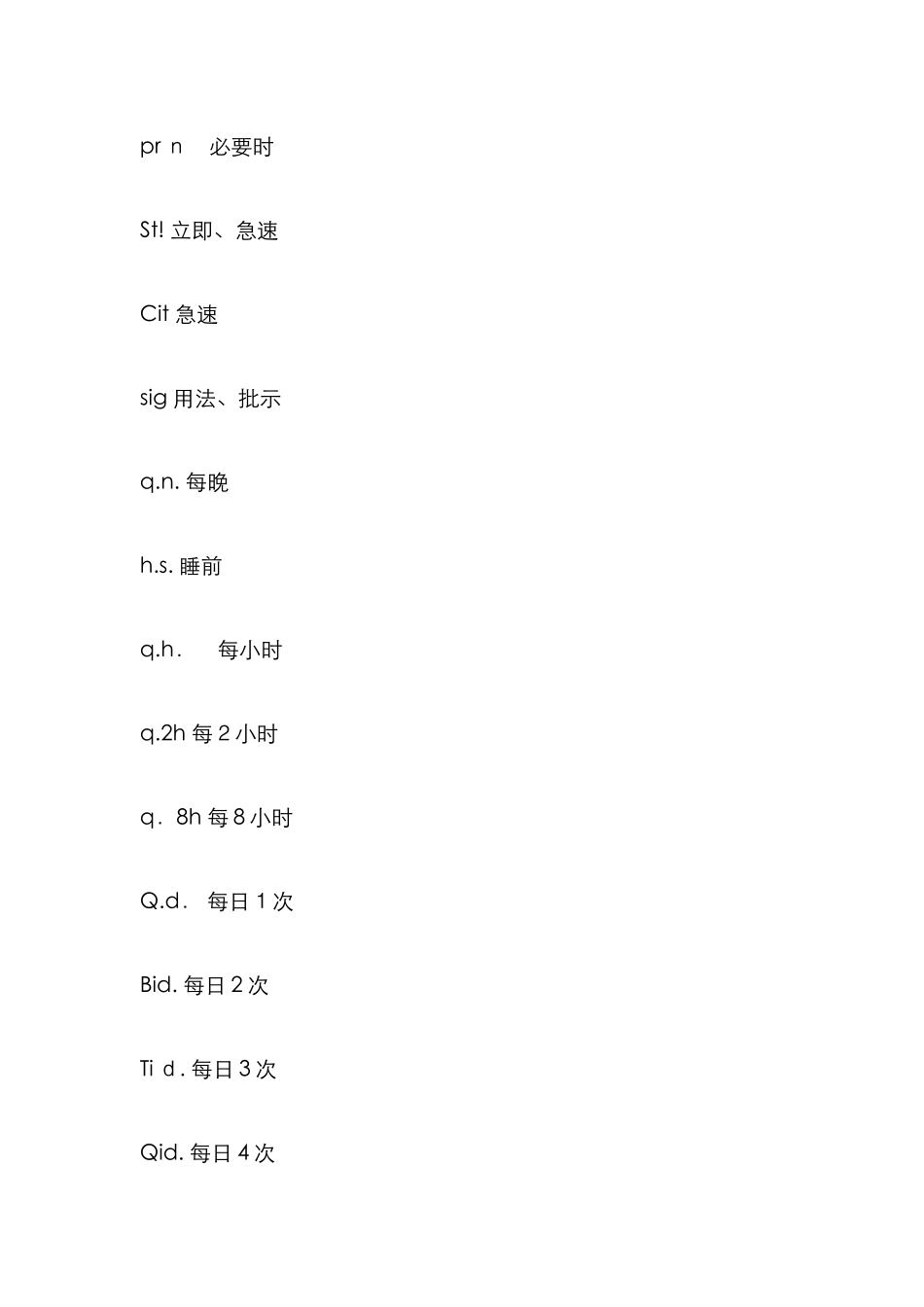 pr n 必要时

St! 立即、急速

Cit 急速

sig 用法、批示

q.n. 每晚

h.s. 睡前

q.h. 每小时

q.2h 每 2 小时

q．8h 每 8 小时

Q.d． 每日 1 次

Bid. 每日 2 次

Ti d . 每日 3 次

Qid. 每日 4 次